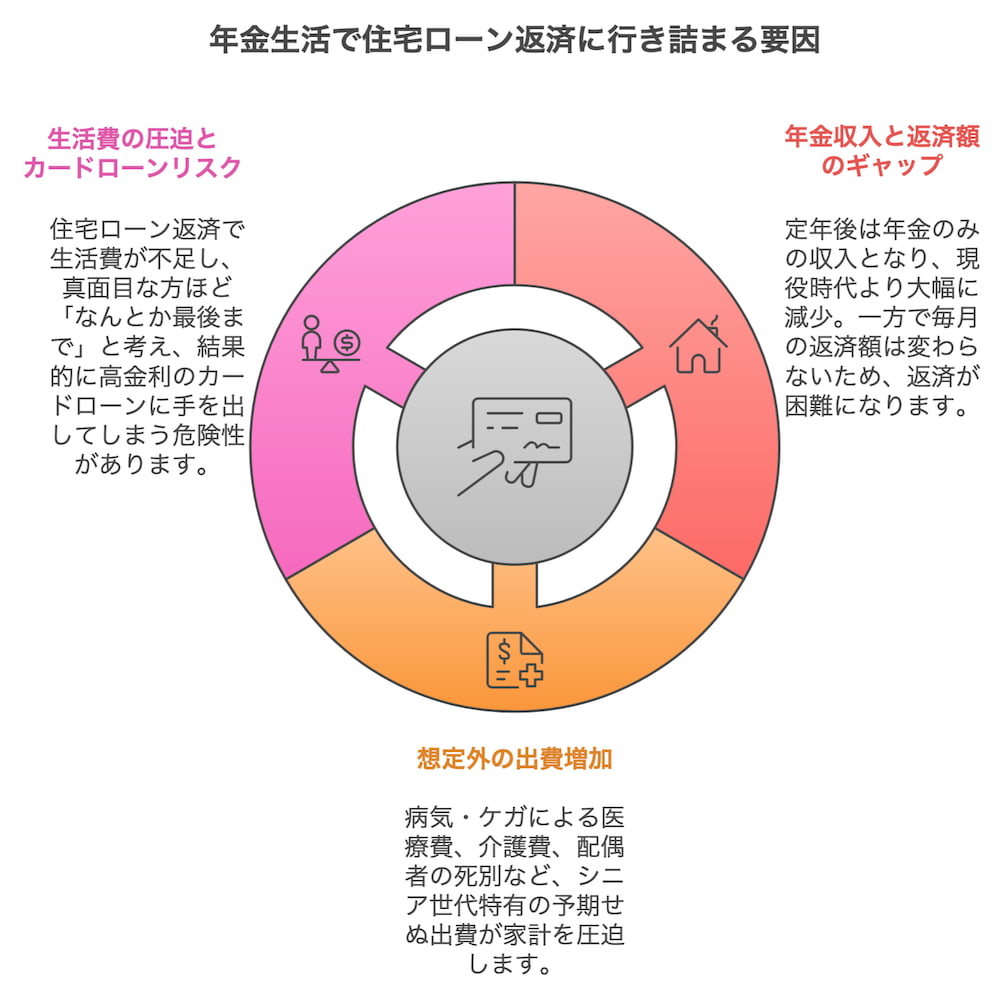 年金生活で住宅ローン返済に行き詰まる要因

生活費の圧迫とカードローンリスク

住宅ローン返済で生活費が不足し、真面目な方ほど「なんとか最後まで」と考え、結果的に高金利のカードローンに手を出してしまう危険性があります。

年金収入と返済額のギャップ

定年後は年金のみの収入となり、現役時代より大幅に減少。一方で毎月の返済額は変わらないため、返済が困難になります。

想定外の出費増加

病気・ケガによる医療費、介護費、配偶者の死別など、シニア世代特有の予期せぬ出費が家計を圧迫します。